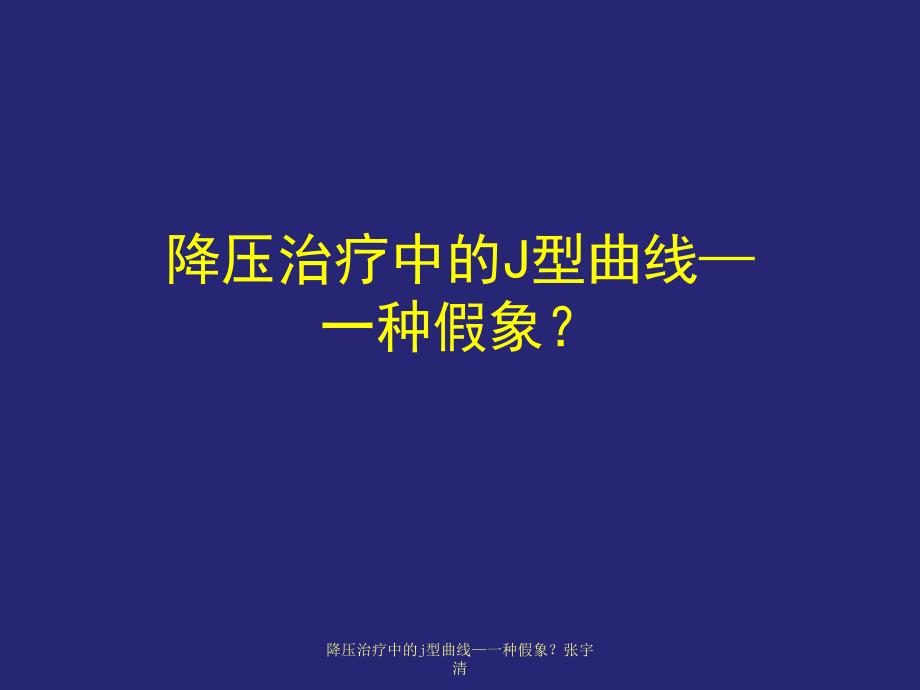 降压治疗中的J型曲线——一种假象？

降压治疗中的j型曲线——一种假象？张宇清